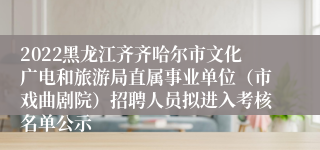 2022黑龙江齐齐哈尔市文化广电和旅游局直属事业单位（市戏曲剧院）招聘人员拟进入考核名单公示